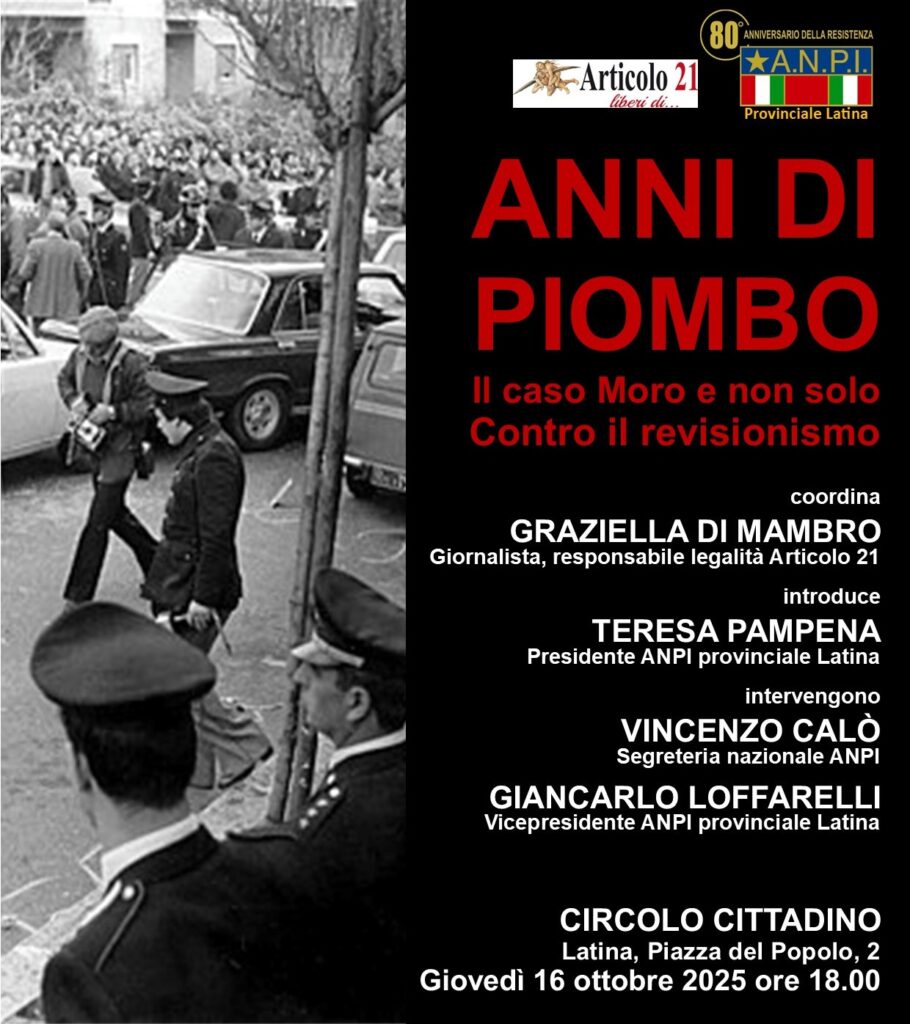 Articolo 21 liberi di...

80° ANNIVERSARIO DELLA RESISTENZA
A.N.P.I.
Provinciale Latina

ANNI DI PIOMBO

Il caso Moro e non solo
Contro il revisionismo

coordina
GRAZIELLA DI MAMBRO
Giornalista, responsabile legalità Articolo 21

introduce
TERESA PAMPENA
Presidente ANPI provinciale Latina

intervengono
VINCENZO CALÒ
Segreteria nazionale ANPI

GIANCARLO LOFFARELLI
Vicepresidente ANPI provinciale Latina

CIRCOLO CITTADINO
Latina, Piazza del Popolo, 2
Giovedì 16 ottobre 2025 ore 18.00